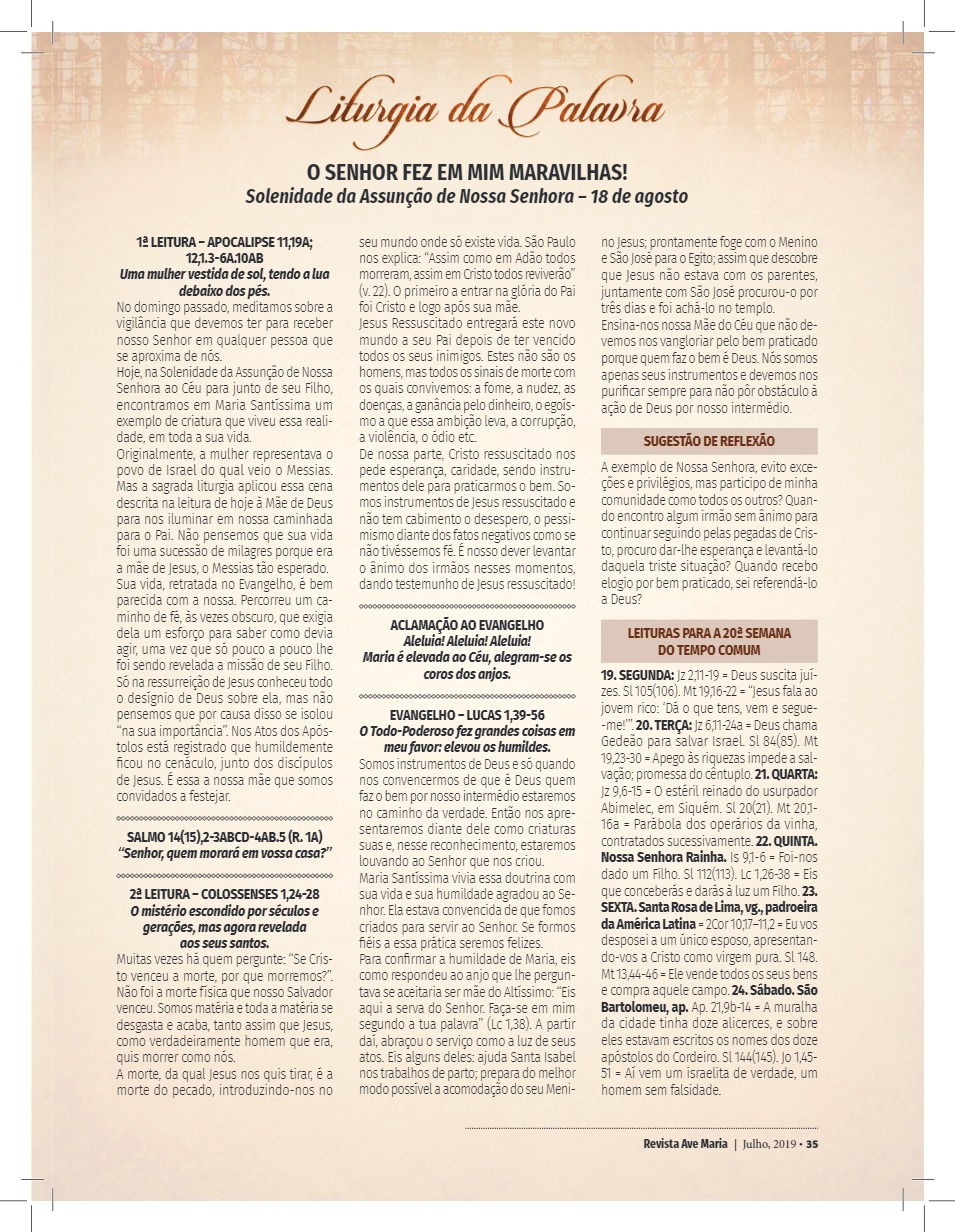 Liturgia da Palavra

O SENHOR FEZ EM MIM MARAVILHAS!
Solenidade da Assunção de Nossa Senhora – 18 de agosto

1ª LEITURA – APOCALIPSE 11,19A; 12,1.3-6A.10AB
Uma mulher vestida de sol, tendo a lua debaixo dos pés.

No domingo passado, meditamos sobre a vigilância que devemos ter para receber nosso Senhor em qualquer pessoa que se aproxima de nós.
Hoje, na Solenidade da Assunção de Nossa Senhora ao Céu para junto de seu Filho, encontramos em Maria Santíssima um exemplo de criatura que viveu essa realidade, em toda a sua vida.
Originalmente, a mulher representava o povo de Israel do qual veio o Messias. Mas a sagrada liturgia aplicou essa cena descrita na leitura de hoje à Mãe de Deus para nos iluminar em nossa caminhada para o Pai. Não pensemos que sua vida foi uma sucessão de milagres porque era a mãe de Jesus, o Messias tão esperado. Sua vida, retratada no Evangelho, é bem parecida com a nossa. Percorreu um caminho de fé, às vezes obscuro, que exigia dela um esforço para saber como devia agir, uma vez que só pouco a pouco lhe foi sendo revelada a missão de seu Filho. Só na ressurreição de Jesus conheceu todo o desígnio de Deus sobre ela, mas não pensemos que por causa disso se isolou "na sua importância". Nos Atos dos Apóstolos está registrado que humildemente ficou no cenáculo, junto dos discípulos de Jesus. É essa a nossa mãe que somos convidados a festejar.

SALMO 14(15),2-3ABCD-4AB.5 (R. 1A)
"Senhor, quem morará em vossa casa?"

2ª LEITURA – COLOSSENSES 1,24-28
O mistério escondido por séculos e gerações, mas agora revelada aos seus santos.

Muitas vezes há quem pergunte: "Se Cristo venceu a morte, por que morremos?". Não foi a morte física que nosso Salvador venceu. Somos matéria e toda a matéria se desgasta e acaba, tanto assim que Jesus, como verdadeiramente homem que era, quis morrer como nós.
A morte, da qual Jesus nos quis tirar, é a morte do pecado, introduzindo-nos no seu mundo onde só existe vida. São Paulo nos explica: "Assim como em Adão todos morreram, assim em Cristo todos reviverão" (v. 22). O primeiro a entrar na glória do Pai foi Cristo e logo após sua mãe.
Jesus Ressuscitado entregará este novo mundo a seu Pai depois de ter vencido todos os seus inimigos. Estes não são os homens, mas todos os sinais de morte com os quais convivemos: a fome, a nudez, as doenças, a ganância pelo dinheiro, o egoísmo a que essa ambição leva, a corrupção, a violência, o ódio etc.
De nossa parte, Cristo ressuscitado nos pede esperança, caridade, sendo instrumentos dele para praticarmos o bem. Somos instrumentos de Jesus ressuscitado e não tem cabimento o desespero, o pessimismo diante dos fatos negativos como se não tivéssemos fé. É nosso dever levantar o ânimo dos irmãos nesses momentos, dando testemunho de Jesus ressuscitado!

ACLAMAÇÃO AO EVANGELHO
Aleluia! Aleluia! Aleluia!
Maria é elevada ao Céu, alegram-se os coros dos anjos.

EVANGELHO – LUCAS 1,39-56
O Todo-Poderoso fez grandes coisas em meu favor: elevou os humildes.

Somos instrumentos de Deus e só quando nos convencermos de que é Deus quem faz o bem por nosso intermédio estaremos no caminho da verdade. Então nos apresentaremos diante dele como criaturas suas e, nesse reconhecimento, estaremos louvando ao Senhor que nos criou.
Maria Santíssima vivia essa doutrina com sua vida e sua humildade agradou ao Senhor. Ela estava convencida de que fomos criados para servir ao Senhor. Se formos fiéis a essa prática seremos felizes.
Para confirmar a humildade de Maria, eis como respondeu ao anjo que lhe perguntava se aceitaria ser mãe do Altíssimo: "Eis aqui a serva do Senhor. Faça-se em mim segundo a tua palavra" (Lc 1,38). A partir daí, abraçou o serviço como a luz de seus atos. Eis alguns deles: ajuda Santa Isabel nos trabalhos de parto; prepara do melhor modo possível a acomodação do seu Menino Jesus; prontamente foge com o Menino e São José para o Egito; assim que descobre que Jesus não estava com os parentes, juntamente com São José procurou-o por três dias e foi achá-lo no templo.
Ensina-nos nossa Mãe do Céu que não devemos nos vangloriar pelo bem praticado porque quem faz o bem é Deus. Nós somos apenas seus instrumentos e devemos nos purificar sempre para não pôr obstáculo à ação de Deus por nosso intermédio.

SUGESTÃO DE REFLEXÃO

A exemplo de Nossa Senhora, evito exceções e privilégios, mas participo de minha comunidade como todos os outros? Quando encontro algum irmão sem ânimo para continuar seguindo pelas pegadas de Cristo, procuro dar-lhe esperança e levantá-lo daquela triste situação? Quando recebo elogio por bem praticado, sei referendá-lo a Deus?

LEITURAS PARA A 20ª SEMANA DO TEMPO COMUM

19. SEGUNDA: Jz 2,11-19 = Deus suscita juízes. Sl 105(106). Mt 19,16-22 = "Jesus fala ao jovem rico: 'Dá o que tens, vem e segue-me!'". 20. TERÇA: Jz 6,11-24a = Deus chama Gedeão para salvar Israel. Sl 84(85). Mt 19,23-30 = Apego às riquezas impede a salvação; promessa do cêntuplo. 21. QUARTA: Jz 9,6-15 = O estéril reinado do usurpador Abimelec, em Siquém. Sl 20(21). Mt 20,1-16a = Parábola dos operários da vinha, contratados sucessivamente. 22. QUINTA. Nossa Senhora Rainha. Is 9,1-6 = Foi-nos dado um Filho. Sl 112(113). Lc 1,26-38 = Eis que conceberás e darás à luz um Filho. 23. SEXTA. Santa Rosa de Lima, vg., padroeira da América Latina = 2Cor 10,17–11,2 = Eu vos desposei a um único esposo, apresentando-vos a Cristo como virgem pura. Sl 148. Mt 13,44-46 = Ele vende todos os seus bens e compra aquele campo. 24. Sábado. São Bartolomeu, ap. Ap. 21,9b-14 = A muralha da cidade tinha doze alicerces, e sobre eles estavam escritos os nomes dos doze apóstolos do Cordeiro. Sl 144(145). Jo 1,45-51 = Aí vem um israelita de verdade, um homem sem falsidade.

Revista Ave Maria | Julho, 2019 • 35